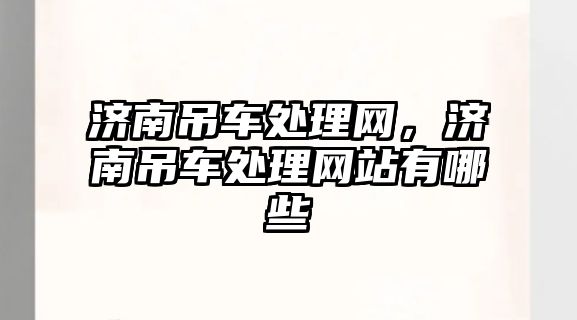 济南吊车处理网，济南吊车处理网站有哪些